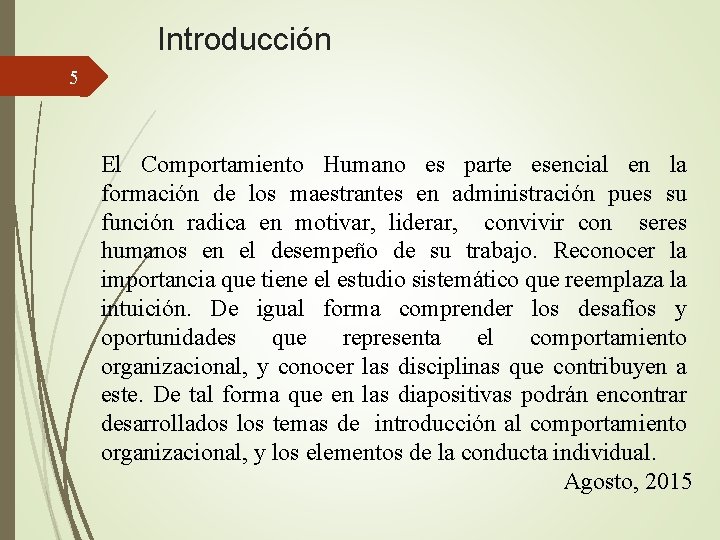 Introducción

5

El Comportamiento Humano es parte esencial en la formación de los maestrantes en administración pues su función radica en motivar, liderar, convivir con seres humanos en el desempeño de su trabajo. Reconocer la importancia que tiene el estudio sistemático que reemplaza la intuición. De igual forma comprender los desafíos y oportunidades que representa el comportamiento organizacional, y conocer las disciplinas que contribuyen a este. De tal forma que en las diapositivas podrán encontrar desarrollados los temas de introducción al comportamiento organizacional, y los elementos de la conducta individual.

Agosto, 2015